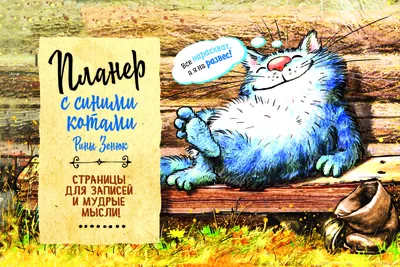 Планер с синими котами Рины Зенюк

СТРАНИЦЫ ДЛЯ ЗАПИСЕЙ И МУДРЫЕ МЫСЛИ!

Все нарасхват, а я на развес!